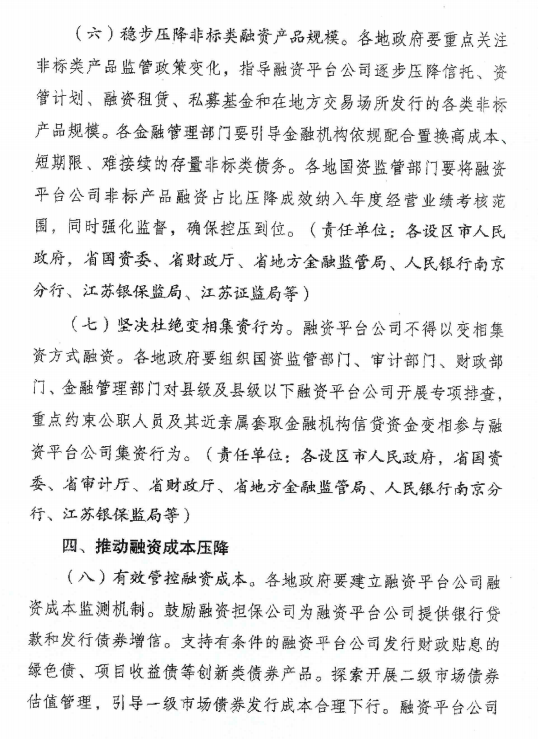 （六）稳步压降非标类融资产品规模。各地政府要重点关注非标类产品监管政策变化，指导融资平台公司逐步压降信托、资管计划、融资租赁、私募基金和在地方交易场所发行的各类非标产品规模。各金融管理部门要引导金融机构依规配合置换高成本、短期限、难接续的存量非标类债务。各地国资监管部门要将融资平台公司非标产品融资占比压降成效纳入年度经营业绩考核范围，同时强化监督，确保控压到位。（责任单位：各设区市人民政府，省国资委、省财政厅、省地方金融监管局、人民银行南京分行、江苏银保监局、江苏证监局等）

（七）坚决杜绝变相集资行为。融资平台公司不得以变相集资方式融资。各地政府要组织国资监管部门、审计部门、财政部门、金融管理部门对县级及县级以下融资平台公司开展专项排查，重点约束公职人员及其近亲属套取金融机构信贷资金变相参与融资平台公司集资行为。（责任单位：各设区市人民政府，省国资委、省审计厅、省财政厅、省地方金融监管局、人民银行南京分行、江苏银保监局等）

四、推动融资成本压降

（八）有效管控融资成本。各地政府要建立融资平台公司融资成本监测机制。鼓励融资担保公司为融资平台公司提供银行贷款和发行债券增信。支持有条件的融资平台公司发行财政贴息的绿色债、项目收益债等创新类债券产品。探索开展二级市场债券估值管理，引导一级市场债券发行成本合理下行。融资平台公司